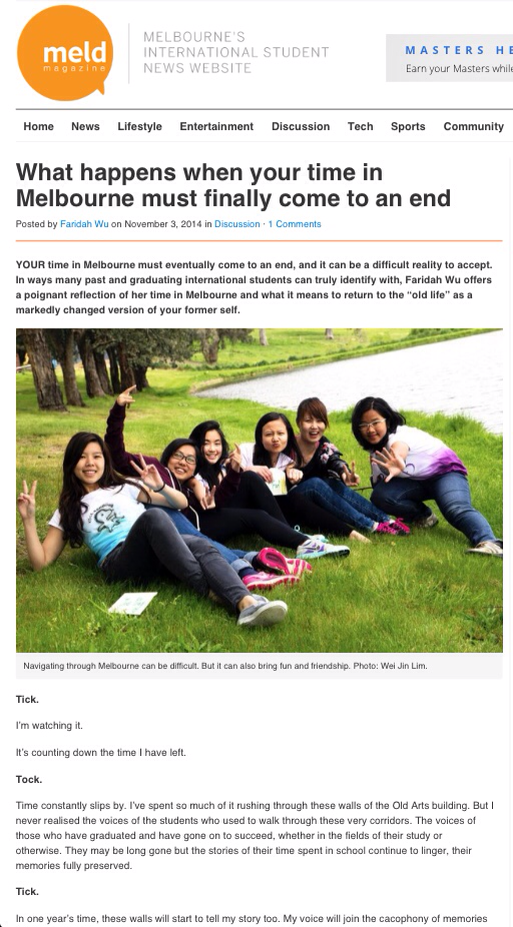 meld magazine

MELBOURNE'S INTERNATIONAL STUDENT NEWS WEBSITE

MASTERS HE
Earn your Masters while

Home News Lifestyle Entertainment Discussion Tech Sports Community

What happens when your time in Melbourne must finally come to an end

Posted by Faridah Wu on November 3, 2014 in Discussion · 1 Comments

YOUR time in Melbourne must eventually come to an end, and it can be a difficult reality to accept. In ways many past and graduating international students can truly identify with, Faridah Wu offers a poignant reflection of her time in Melbourne and what it means to return to the "old life" as a markedly changed version of your former self.

Navigating through Melbourne can be difficult. But it can also bring fun and friendship. Photo: Wei Jin Lim.

Tick.

I'm watching it.

It's counting down the time I have left.

Tock.

Time constantly slips by. I've spent so much of it rushing through these walls of the Old Arts building. But I never realised the voices of the students who used to walk through these very corridors. The voices of those who have graduated and have gone on to succeed, whether in the fields of their study or otherwise. They may be long gone but the stories of their time spent in school continue to linger, their memories fully preserved.

Tick.

In one year's time, these walls will start to tell my story too. My voice will join the cacophony of memories